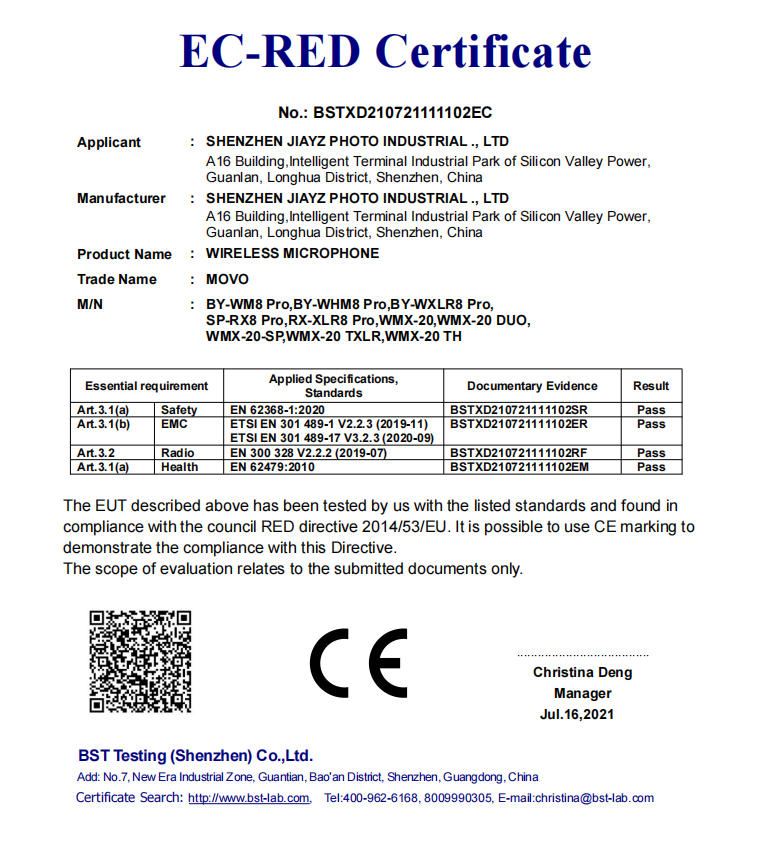 EC-RED Certificate

No.: BSTXD210721111102EC

Applicant : SHENZHEN JIAYZ PHOTO INDUSTRIAL ., LTD
A16 Building,Intelligent Terminal Industrial Park of Silicon Valley Power, Guanlan, Longhua District, Shenzhen, China

Manufacturer : SHENZHEN JIAYZ PHOTO INDUSTRIAL ., LTD
A16 Building,Intelligent Terminal Industrial Park of Silicon Valley Power, Guanlan, Longhua District, Shenzhen, China

Product Name : WIRELESS MICROPHONE

Trade Name : MOVO

M/N : BY-WM8 Pro,BY-WHM8 Pro,BY-WXLR8 Pro, SP-RX8 Pro,RX-XLR8 Pro,WMX-20,WMX-20 DUO, WMX-20-SP,WMX-20 TXLR,WMX-20 TH

| Essential requirement | | Applied Specifications, Standards | Documentary Evidence | Result |
|---|---|---|---|---|
| Art.3.1(a) | Safety | EN 62368-1:2020 | BSTXD210721111102SR | Pass |
| Art.3.1(b) | EMC | ETSI EN 301 489-1 V2.2.3 (2019-11) ETSI EN 301 489-17 V3.2.3 (2020-09) | BSTXD210721111102ER | Pass |
| Art.3.2 | Radio | EN 300 328 V2.2.2 (2019-07) | BSTXD210721111102RF | Pass |
| Art.3.1(a) | Health | EN 62479:2010 | BSTXD210721111102EM | Pass |

The EUT described above has been tested by us with the listed standards and found in compliance with the council RED directive 2014/53/EU. It is possible to use CE marking to demonstrate the compliance with this Directive.
The scope of evaluation relates to the submitted documents only.

CE

Christina Deng
Manager
Jul.16,2021

BST Testing (Shenzhen) Co.,Ltd.
Add: No.7, New Era Industrial Zone, Guantian, Bao'an District, Shenzhen, Guangdong, China
Certificate Search: http://www.bst-lab.com, Tel:400-962-6168, 8009990305, E-mail:christina@bst-lab.com